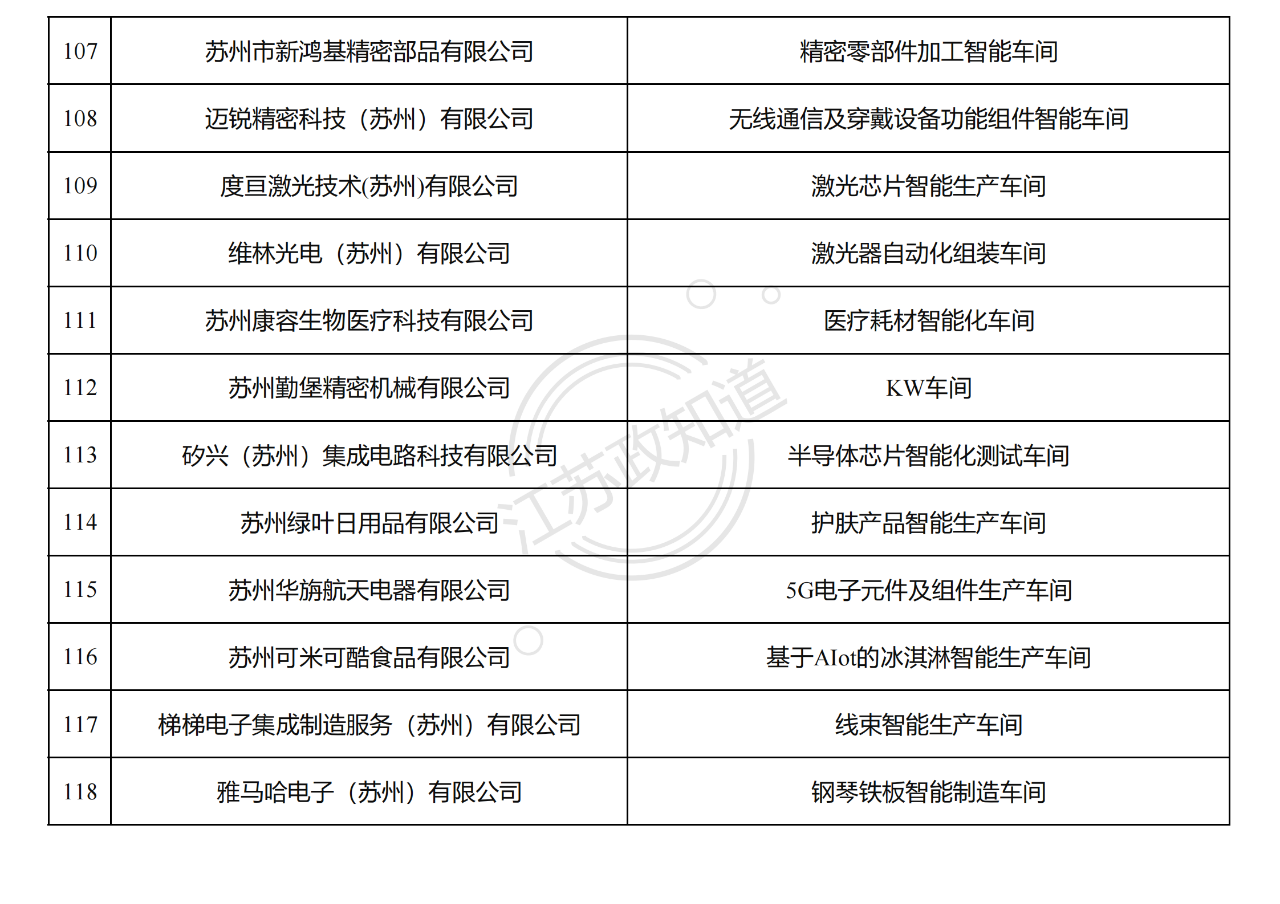 | 107 | 苏州市新鸿基精密部品有限公司 | 精密零部件加工智能车间 |
|---|---|---|
| 108 | 迈锐精密科技（苏州）有限公司 | 无线通信及穿戴设备功能组件智能车间 |
| 109 | 度亘激光技术(苏州)有限公司 | 激光芯片智能生产车间 |
| 110 | 维林光电（苏州）有限公司 | 激光器自动化组装车间 |
| 111 | 苏州康容生物医疗科技有限公司 | 医疗耗材智能化车间 |
| 112 | 苏州勤堡精密机械有限公司 | KW车间 |
| 113 | 矽兴（苏州）集成电路科技有限公司 | 半导体芯片智能化测试车间 |
| 114 | 苏州绿叶日用品有限公司 | 护肤产品智能生产车间 |
| 115 | 苏州华旃航天电器有限公司 | 5G电子元件及组件生产车间 |
| 116 | 苏州可米可酷食品有限公司 | 基于AIot的冰淇淋智能生产车间 |
| 117 | 梯梯电子集成制造服务（苏州）有限公司 | 线束智能生产车间 |
| 118 | 雅马哈电子（苏州）有限公司 | 钢琴铁板智能制造车间 |

江苏政知道